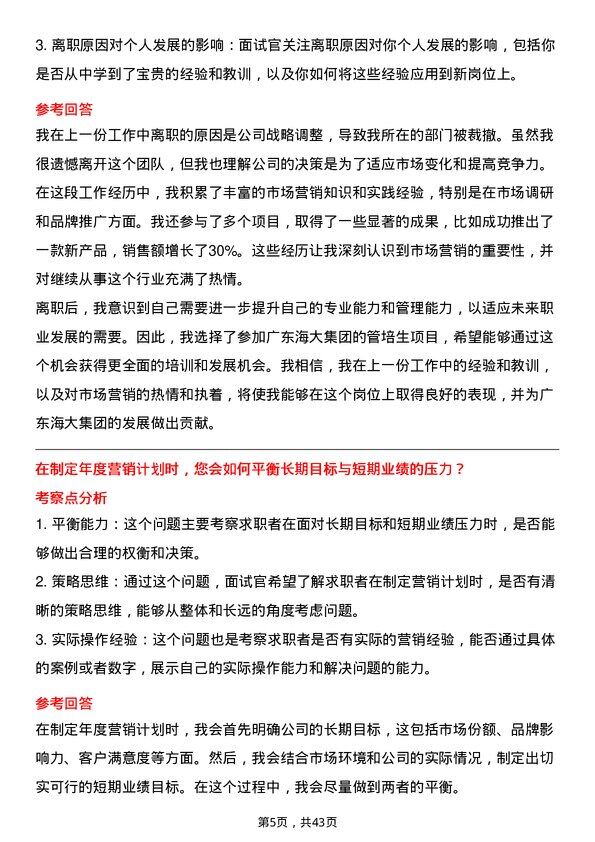 3. 离职原因对个人发展的影响：面试官关注离职原因对你个人发展的影响，包括你是否从中学到了宝贵的经验和教训，以及你如何将这些经验应用到新岗位上。

参考回答

我在上一份工作中离职的原因是公司战略调整，导致我所在的部门被裁撤。虽然我很遗憾离开这个团队，但我也理解公司的决策是为了适应市场变化和提高竞争力。在这段工作经历中，我积累了丰富的市场营销知识和实践经验，特别是在市场调研和品牌推广方面。我还参与了多个项目，取得了一些显著的成果，比如成功推出了一款新产品，销售额增长了30%。这些经历让我深刻认识到市场营销的重要性，并对继续从事这个行业充满了热情。

离职后，我意识到自己需要进一步提升自己的专业能力和管理能力，以适应未来职业发展的需要。因此，我选择了参加广东海大集团的管培生项目，希望能够通过这个机会获得更全面的培训和发展机会。我相信，我在上一份工作中的经验和教训，以及对市场营销的热情和执着，将使我能够在这个岗位上取得良好的表现，并为广东海大集团的发展做出贡献。

在制定年度营销计划时，您会如何平衡长期目标与短期业绩的压力？

考察点分析

1. 平衡能力：这个问题主要考察求职者在面对长期目标和短期业绩压力时，是否能够做出合理的权衡和决策。

2. 策略思维：通过这个问题，面试官希望了解求职者在制定营销计划时，是否有清晰的策略思维，能够从整体和长远的角度考虑问题。

3. 实际操作经验：这个问题也是考察求职者是否有实际的营销经验，能否通过具体的案例或者数字，展示自己的实际操作能力和解决问题的能力。

参考回答

在制定年度营销计划时，我会首先明确公司的长期目标，这包括市场份额、品牌影响力、客户满意度等方面。然后，我会结合市场环境和公司的实际情况，制定出切实可行的短期业绩目标。在这个过程中，我会尽量做到两者的平衡。

第5页，共43页